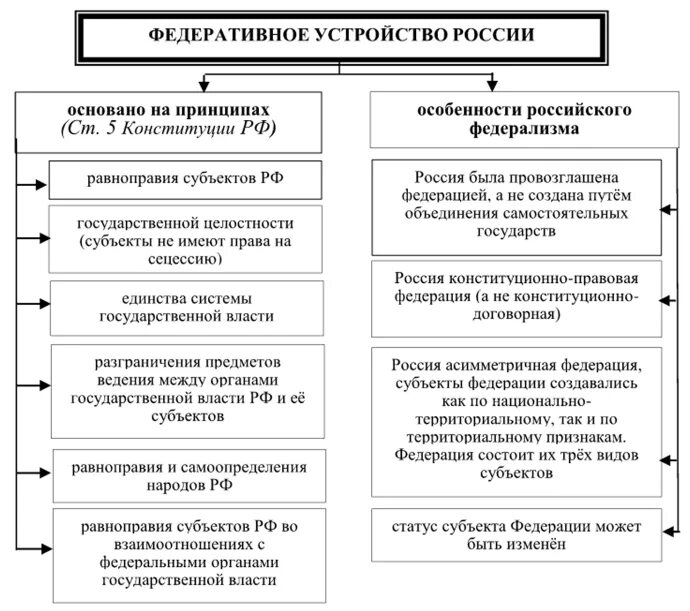 ФЕДЕРАТИВНОЕ УСТРОЙСТВО РОССИИ

основано на принципах
(Ст. 5 Конституции РФ)

равноправия субъектов РФ

государственной целостности (субъекты не имеют права на сецессию)

единства системы государственной власти

разграничения предметов ведения между органами государственной власти РФ и её субъектов

равноправия и самоопределения народов РФ

равноправия субъектов РФ во взаимоотношениях с федеральными органами государственной власти

особенности российского федерализма

Россия была провозглашена федерацией, а не создана путём объединения самостоятельных государств

Россия конституционно-правовая федерация (а не конституционно-договорная)

Россия асимметричная федерация, субъекты федерации создавались как по национально-территориальному, так и по территориальному признакам. Федерация состоит их трёх видов субъектов

статус субъекта Федерации может быть изменён